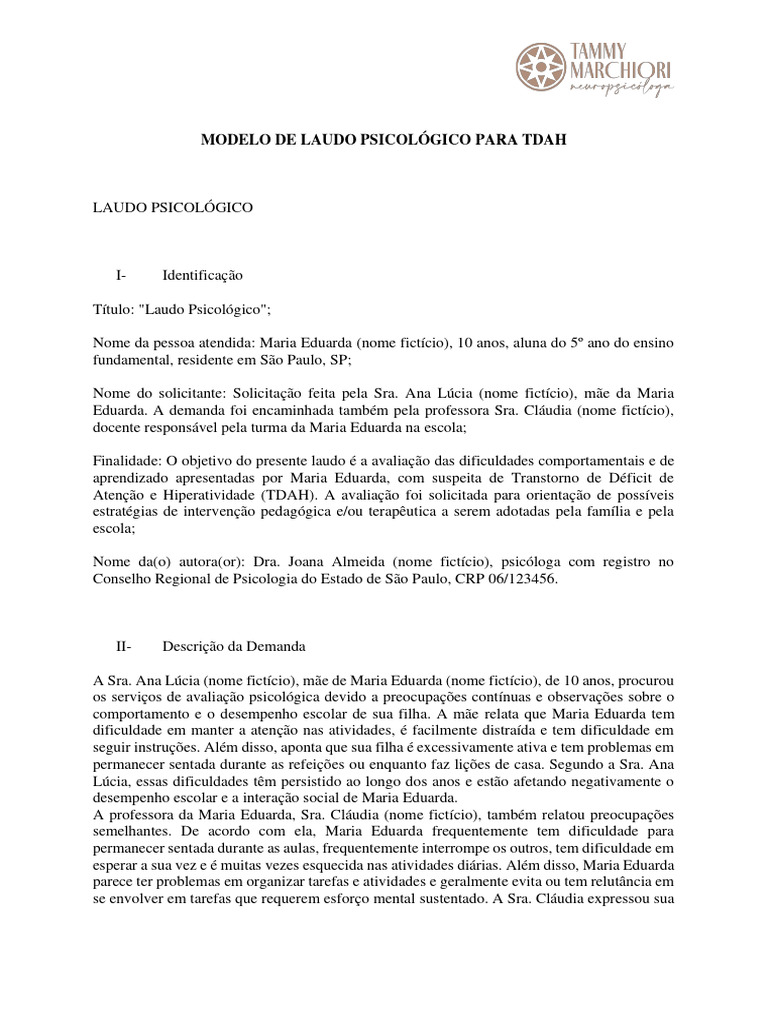 TAMMY MARCHIORI
neuropsicóloga

MODELO DE LAUDO PSICOLÓGICO PARA TDAH

LAUDO PSICOLÓGICO

I- Identificação

Título: "Laudo Psicológico";

Nome da pessoa atendida: Maria Eduarda (nome fictício), 10 anos, aluna do 5º ano do ensino fundamental, residente em São Paulo, SP;

Nome do solicitante: Solicitação feita pela Sra. Ana Lúcia (nome fictício), mãe da Maria Eduarda. A demanda foi encaminhada também pela professora Sra. Cláudia (nome fictício), docente responsável pela turma da Maria Eduarda na escola;

Finalidade: O objetivo do presente laudo é a avaliação das dificuldades comportamentais e de aprendizado apresentadas por Maria Eduarda, com suspeita de Transtorno de Déficit de Atenção e Hiperatividade (TDAH). A avaliação foi solicitada para orientação de possíveis estratégias de intervenção pedagógica e/ou terapêutica a serem adotadas pela família e pela escola;

Nome da(o) autora(or): Dra. Joana Almeida (nome fictício), psicóloga com registro no Conselho Regional de Psicologia do Estado de São Paulo, CRP 06/123456.

II- Descrição da Demanda

A Sra. Ana Lúcia (nome fictício), mãe de Maria Eduarda (nome fictício), de 10 anos, procurou os serviços de avaliação psicológica devido a preocupações contínuas e observações sobre o comportamento e o desempenho escolar de sua filha. A mãe relata que Maria Eduarda tem dificuldade em manter a atenção nas atividades, é facilmente distraída e tem dificuldade em seguir instruções. Além disso, aponta que sua filha é excessivamente ativa e tem problemas em permanecer sentada durante as refeições ou enquanto faz lições de casa. Segundo a Sra. Ana Lúcia, essas dificuldades têm persistido ao longo dos anos e estão afetando negativamente o desempenho escolar e a interação social de Maria Eduarda.
A professora da Maria Eduarda, Sra. Cláudia (nome fictício), também relatou preocupações semelhantes. De acordo com ela, Maria Eduarda frequentemente tem dificuldade para permanecer sentada durante as aulas, frequentemente interrompe os outros, tem dificuldade em esperar a sua vez e é muitas vezes esquecida nas atividades diárias. Além disso, Maria Eduarda parece ter problemas em organizar tarefas e atividades e geralmente evita ou tem relutância em se envolver em tarefas que requerem esforço mental sustentado. A Sra. Cláudia expressou sua